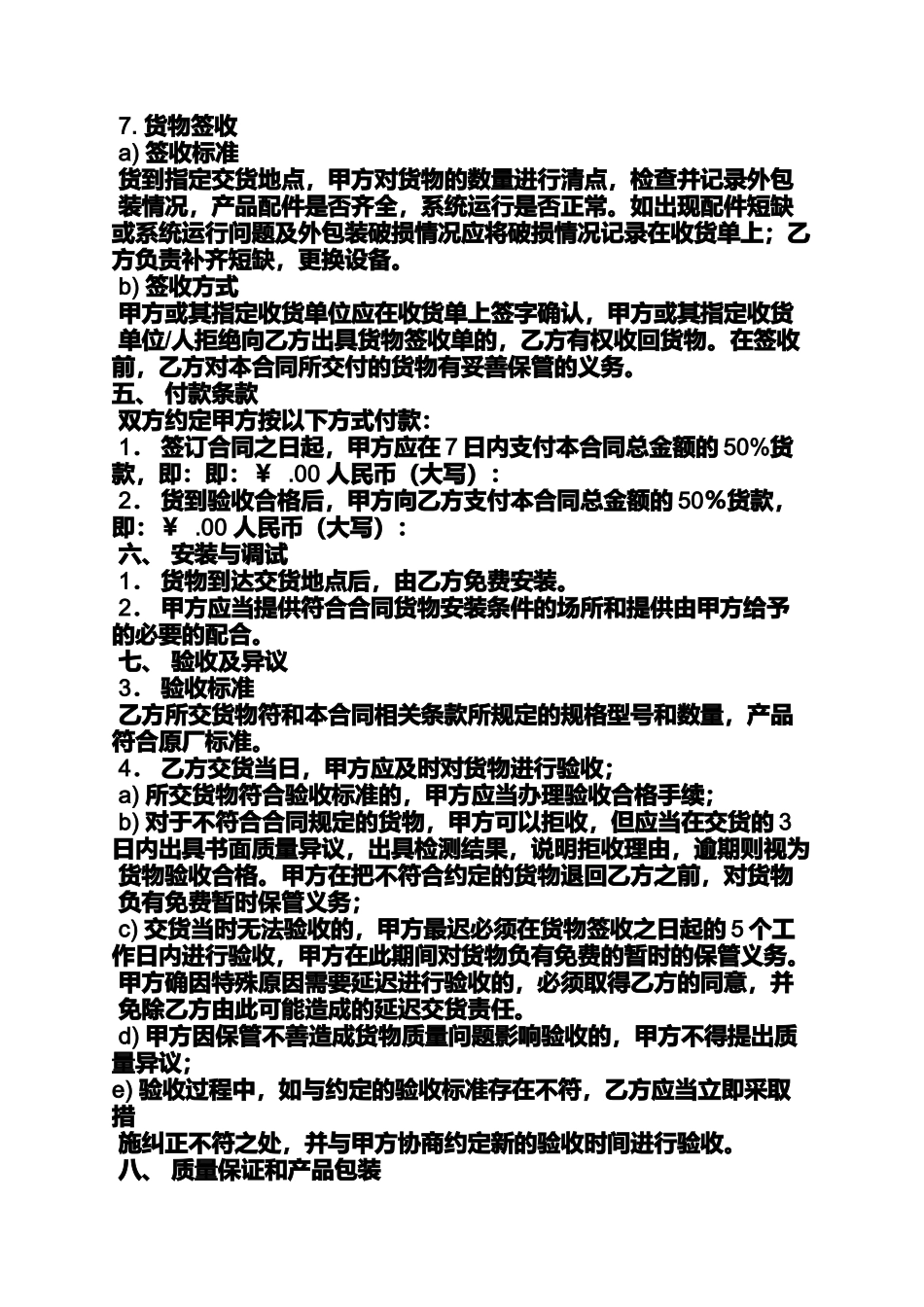 7. 货物签收
a) 签收标准
货到指定交货地点，甲方对货物的数量进行清点，检查并记录外包装情况，产品配件是否齐全，系统运行是否正常。如出现配件短缺或系统运行问题及外包装破损情况应将破损情况记录在收货单上；乙方负责补齐短缺，更换设备。
b) 签收方式
甲方或其指定收货单位应在收货单上签字确认，甲方或其指定收货单位/人拒绝向乙方出具货物签收单的，乙方有权收回货物。在签收前，乙方对本合同所交付的货物有妥善保管的义务。
五、 付款条款
双方约定甲方按以下方式付款：
1． 签订合同之日起，甲方应在 7 日内支付本合同总金额的 50%货款，即：即：￥ .00 人民币（大写）：
2． 货到验收合格后，甲方向乙方支付本合同总金额的 50%货款，即：￥ .00 人民币（大写）：
六、 安装与调试
1． 货物到达交货地点后，由乙方免费安装。
2． 甲方应当提供符合合同货物安装条件的场所和提供由甲方给予的必要的配合。
七、 验收及异议
3． 验收标准
乙方所交货物符和本合同相关条款所规定的规格型号和数量，产品符合原厂标准。
4． 乙方交货当日，甲方应及时对货物进行验收；
a) 所交货物符合验收标准的，甲方应当办理验收合格手续；
b) 对于不符合合同规定的货物，甲方可以拒收，但应当在交货的 3 日内出具书面质量异议，出具检测结果，说明拒收理由，逾期则视为货物验收合格。甲方在把不符合约定的货物退回乙方之前，对货物负有免费暂时保管义务；
c) 交货当时无法验收的，甲方最迟必须在货物签收之日起的 5 个工作日内进行验收，甲方在此期间对货物负有免费的暂时的保管义务。甲方确因特殊原因需要延迟进行验收的，必须取得乙方的同意，并免除乙方由此可能造成的延迟交货责任。
d) 甲方因保管不善造成货物质量问题影响验收的，甲方不得提出质量异议；
e) 验收过程中，如与约定的验收标准存在不符，乙方应当立即采取措
施纠正不符之处，并与甲方协商约定新的验收时间进行验收。
八、 质量保证和产品包装